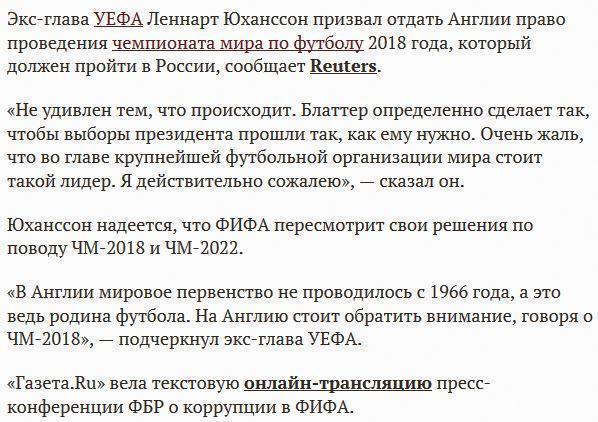 Экс-глава УЕФА Леннарт Юханссон призвал отдать Англии право проведения чемпионата мира по футболу 2018 года, который должен пройти в России, сообщает Reuters.

«Не удивлен тем, что происходит. Блаттер определенно сделает так, чтобы выборы президента прошли так, как ему нужно. Очень жаль, что во главе крупнейшей футбольной организации мира стоит такой лидер. Я действительно сожалею», — сказал он.

Юханссон надеется, что ФИФА пересмотрит свои решения по поводу ЧМ-2018 и ЧМ-2022.

«В Англии мировое первенство не проводилось с 1966 года, а это ведь родина футбола. На Англию стоит обратить внимание, говоря о ЧМ-2018», — подчеркнул экс-глава УЕФА.

«Газета.Ru» вела текстовую онлайн-трансляцию пресс-конференции ФБР о коррупции в ФИФА.